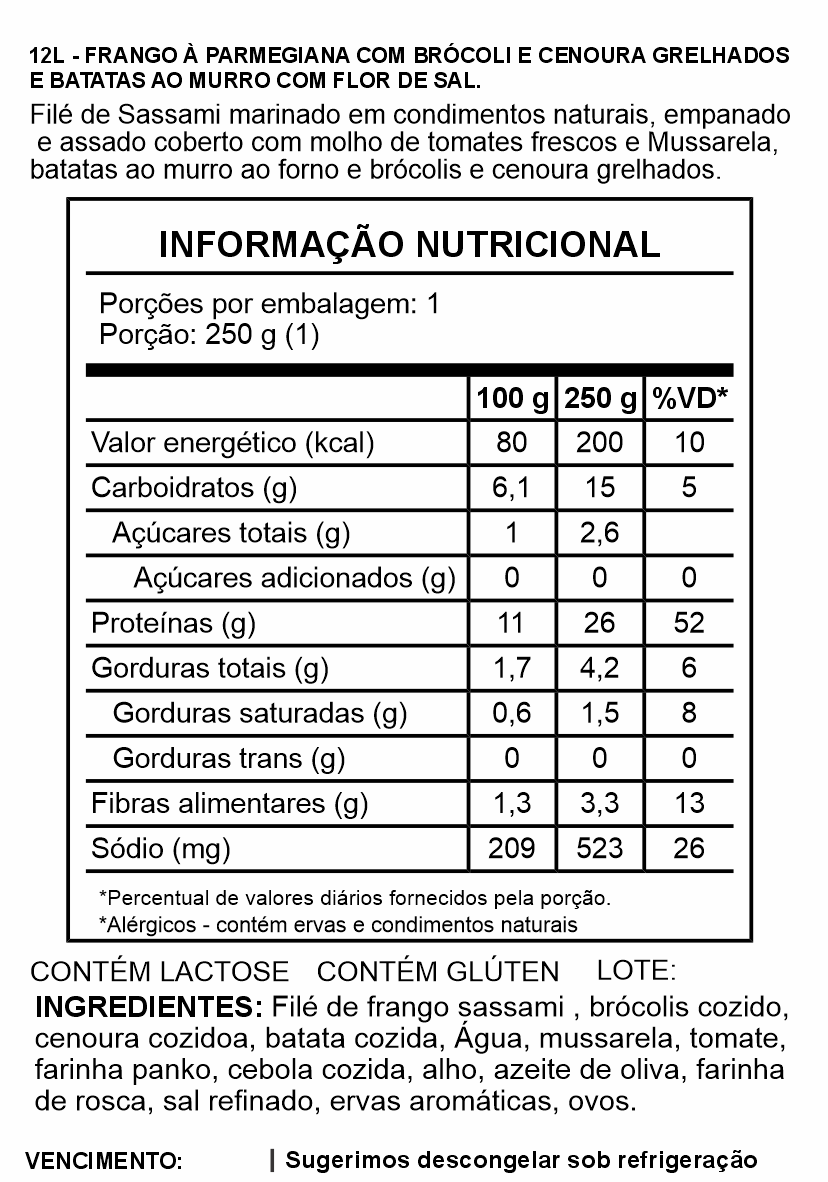 12L - FRANGO À PARMEGIANA COM BRÓCOLI E CENOURA GRELHADOS E BATATAS AO MURRO COM FLOR DE SAL.

Filé de Sassami marinado em condimentos naturais, empanado e assado coberto com molho de tomates frescos e Mussarela, batatas ao murro ao forno e brócolis e cenoura grelhados.

INFORMAÇÃO NUTRICIONAL

Porções por embalagem: 1
Porção: 250 g (1)

| | 100 g | 250 g | %VD* |
|---|---|---|---|
| Valor energético (kcal) | 80 | 200 | 10 |
| Carboidratos (g) | 6,1 | 15 | 5 |
| Açúcares totais (g) | 1 | 2,6 | |
| Açúcares adicionados (g) | 0 | 0 | 0 |
| Proteínas (g) | 11 | 26 | 52 |
| Gorduras totais (g) | 1,7 | 4,2 | 6 |
| Gorduras saturadas (g) | 0,6 | 1,5 | 8 |
| Gorduras trans (g) | 0 | 0 | 0 |
| Fibras alimentares (g) | 1,3 | 3,3 | 13 |
| Sódio (mg) | 209 | 523 | 26 |

*Percentual de valores diários fornecidos pela porção.
*Alérgicos - contém ervas e condimentos naturais

CONTÉM LACTOSE CONTÉM GLÚTEN LOTE:

INGREDIENTES: Filé de frango sassami , brócolis cozido, cenoura cozidoa, batata cozida, Água, mussarela, tomate, farinha panko, cebola cozida, alho, azeite de oliva, farinha de rosca, sal refinado, ervas aromáticas, ovos.

VENCIMENTO: | Sugerimos descongelar sob refrigeração